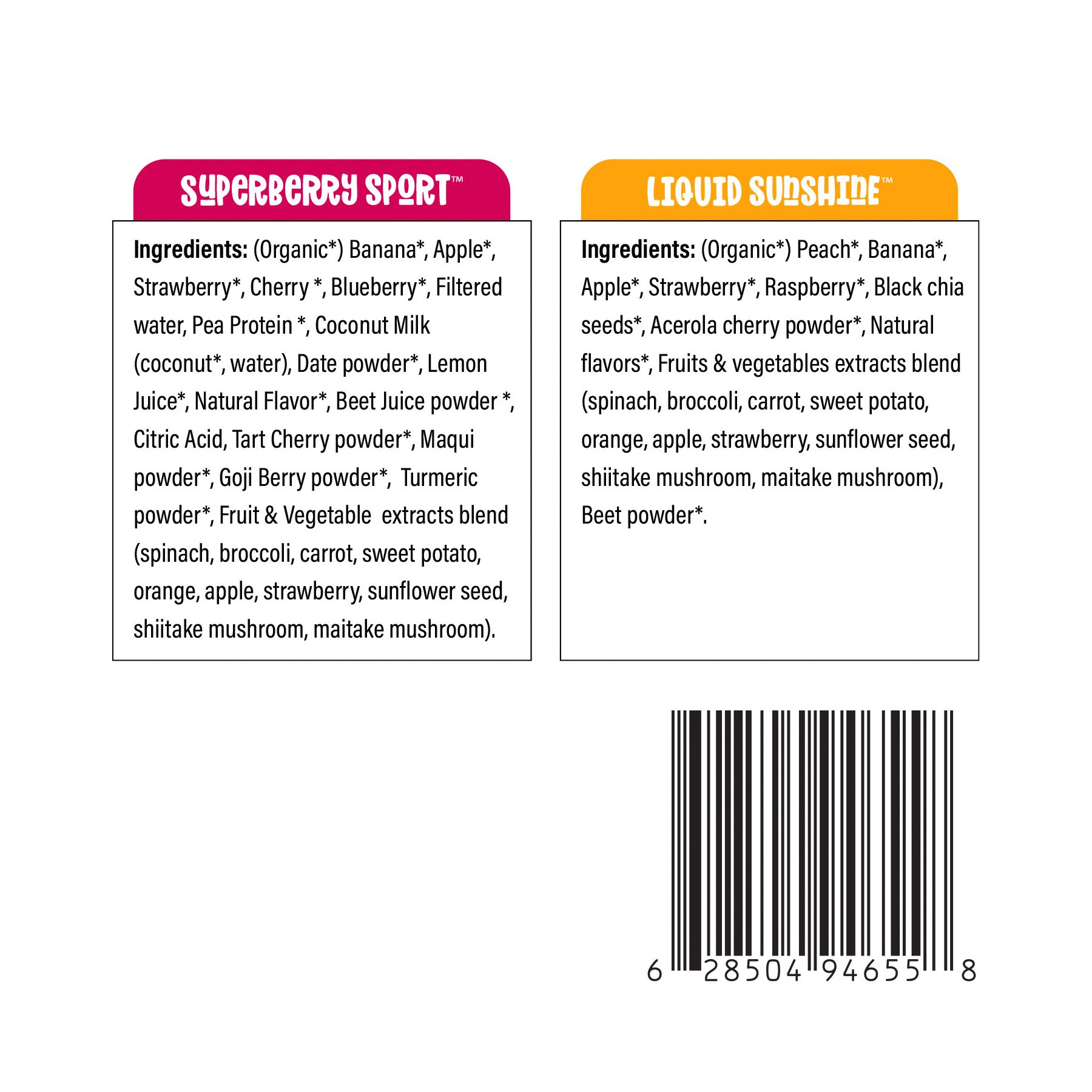 SUPERBERRY SPORT™

Ingredients: (Organic*) Banana*, Apple*, Strawberry*, Cherry *, Blueberry*, Filtered water, Pea Protein *, Coconut Milk (coconut*, water), Date powder*, Lemon Juice*, Natural Flavor*, Beet Juice powder *, Citric Acid, Tart Cherry powder*, Maqui powder*, Goji Berry powder*, Turmeric powder*, Fruit & Vegetable extracts blend (spinach, broccoli, carrot, sweet potato, orange, apple, strawberry, sunflower seed, shiitake mushroom, maitake mushroom).

LIQUID SUNSHINE™

Ingredients: (Organic*) Peach*, Banana*, Apple*, Strawberry*, Raspberry*, Black chia seeds*, Acerola cherry powder*, Natural flavors*, Fruits & vegetables extracts blend (spinach, broccoli, carrot, sweet potato, orange, apple, strawberry, sunflower seed, shiitake mushroom, maitake mushroom), Beet powder*.

6 28504 94655 8